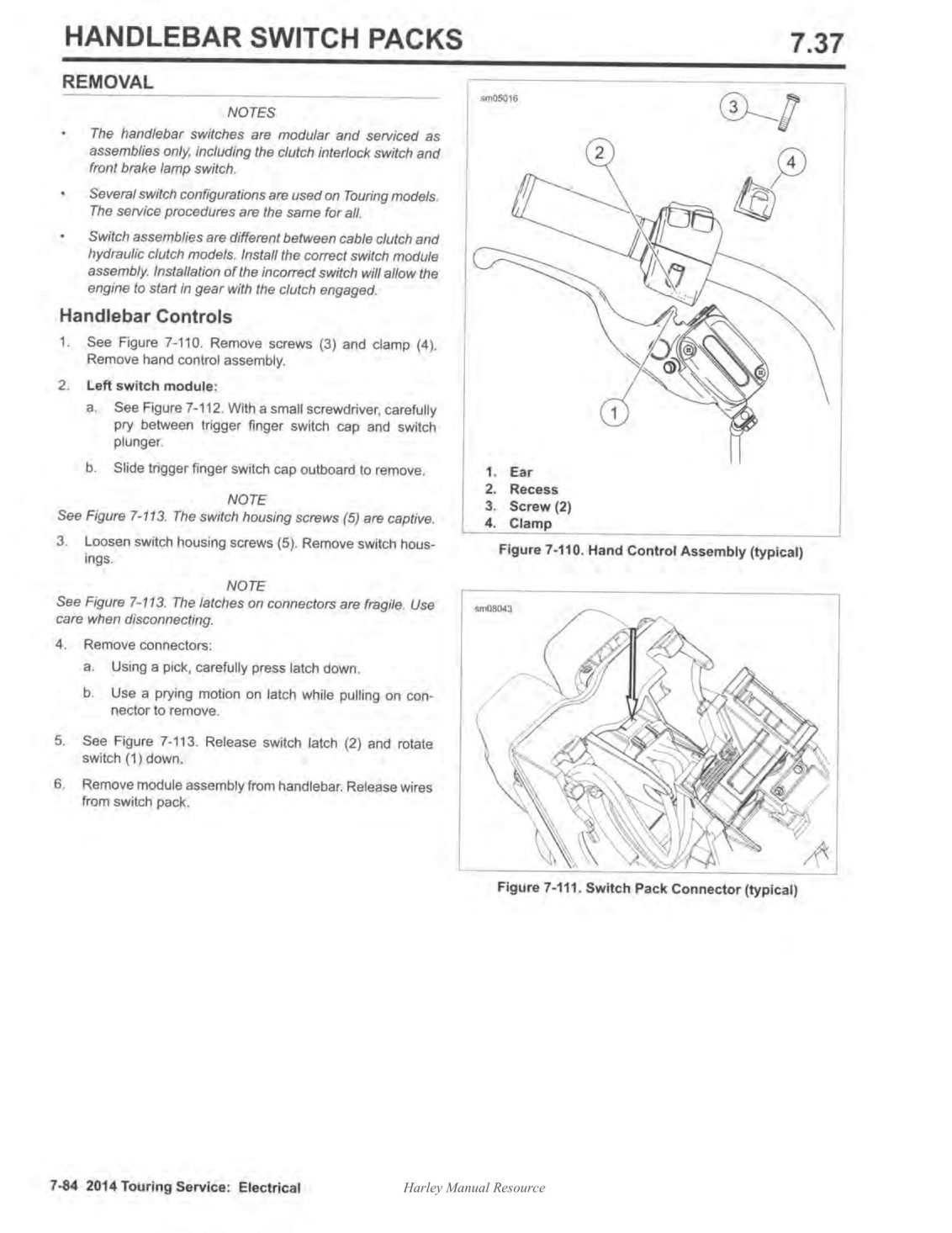 HANDLEBAR SWITCH PACKS

7.37

REMOVAL

NOTES

• The handlebar switches are modular and serviced as assemblies only, including the clutch interlock switch and front brake lamp switch.

• Several switch configurations are used on Touring models. The service procedures are the same for all.

• Switch assemblies are different between cable clutch and hydraulic clutch models. Install the correct switch module assembly. Installation of the incorrect switch will allow the engine to start in gear with the clutch engaged.

Handlebar Controls

1. See Figure 7-110. Remove screws (3) and clamp (4). Remove hand control assembly.

2. Left switch module:

a. See Figure 7-112. With a small screwdriver, carefully pry between trigger finger switch cap and switch plunger.

b. Slide trigger finger switch cap outboard to remove.

NOTE

See Figure 7-113. The switch housing screws (5) are captive.

3. Loosen switch housing screws (5). Remove switch housings.

NOTE

See Figure 7-113. The latches on connectors are fragile. Use care when disconnecting.

4. Remove connectors:

a. Using a pick, carefully press latch down.

b. Use a prying motion on latch while pulling on connector to remove.

5. See Figure 7-113. Release switch latch (2) and rotate switch (1) down.

6. Remove module assembly from handlebar. Release wires from switch pack.

sm05016

3

2

4

1

1. Ear
2. Recess
3. Screw (2)
4. Clamp

Figure 7-110. Hand Control Assembly (typical)

sm08043

Figure 7-111. Switch Pack Connector (typical)

7-84 2014 Touring Service: Electrical

Harley Manual Resource